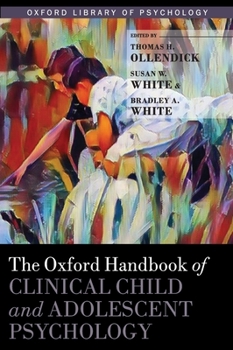 OXFORD LIBRARY OF PSYCHOLOGY

EDITED BY
THOMAS H. OLLENDICK
SUSAN W. WHITE &
BRADLEY A. WHITE

The Oxford Handbook of CLINICAL CHILD and ADOLESCENT PSYCHOLOGY